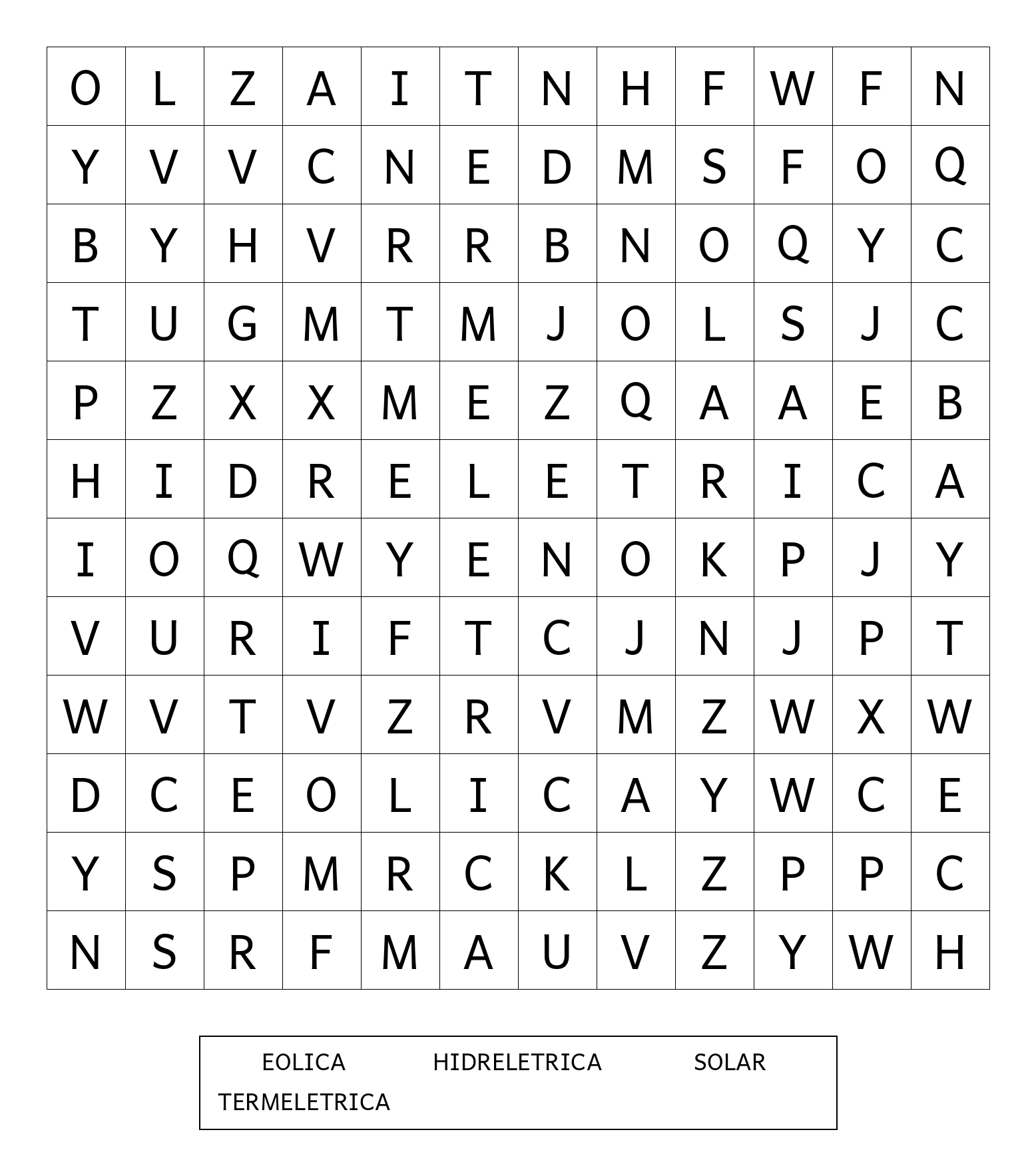 | O | L | Z | A | I | T | N | H | F | W | F | N |
|---|---|---|---|---|---|---|---|---|---|---|---|
| Y | V | V | C | N | E | D | M | S | F | O | Q |
| B | Y | H | V | R | R | B | N | O | Q | Y | C |
| T | U | G | M | T | M | J | O | L | S | J | C |
| P | Z | X | X | M | E | Z | Q | A | A | E | B |
| H | I | D | R | E | L | E | T | R | I | C | A |
| I | O | Q | W | Y | E | N | O | K | P | J | Y |
| V | U | R | I | F | T | C | J | N | J | P | T |
| W | V | T | V | Z | R | V | M | Z | W | X | W |
| D | C | E | O | L | I | C | A | Y | W | C | E |
| Y | S | P | M | R | C | K | L | Z | P | P | C |
| N | S | R | F | M | A | U | V | Z | Y | W | H |

EOLICA HIDRELETRICA SOLAR
TERMELETRICA